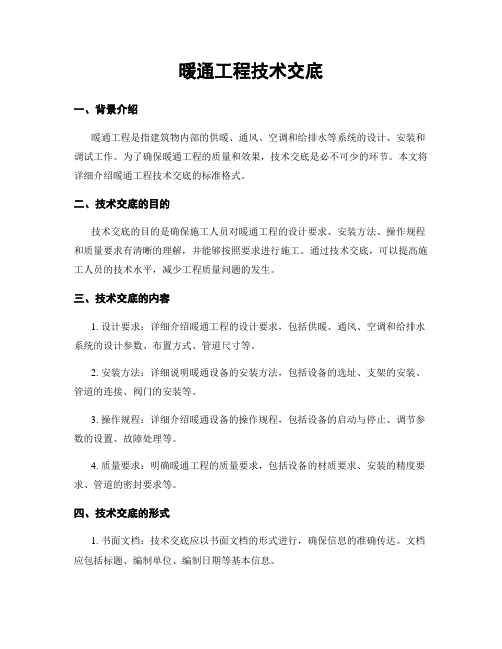 暖通工程技术交底

一、背景介绍

暖通工程是指建筑物内部的供暖、通风、空调和给排水等系统的设计、安装和调试工作。为了确保暖通工程的质量和效果，技术交底是必不可少的环节。本文将详细介绍暖通工程技术交底的标准格式。

二、技术交底的目的

技术交底的目的是确保施工人员对暖通工程的设计要求、安装方法、操作规程和质量要求有清晰的理解，并能够按照要求进行施工。通过技术交底，可以提高施工人员的技术水平，减少工程质量问题的发生。

三、技术交底的内容

1. 设计要求：详细介绍暖通工程的设计要求，包括供暖、通风、空调和给排水系统的设计参数、布置方式、管道尺寸等。

2. 安装方法：详细说明暖通设备的安装方法，包括设备的选址、支架的安装、管道的连接、阀门的安装等。

3. 操作规程：详细介绍暖通设备的操作规程，包括设备的启动与停止、调节参数的设置、故障处理等。

4. 质量要求：明确暖通工程的质量要求，包括设备的材质要求、安装的精度要求、管道的密封要求等。

四、技术交底的形式

1. 书面文档：技术交底应以书面文档的形式进行，确保信息的准确传达。文档应包括标题、编制单位、编制日期等基本信息。